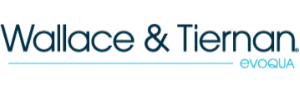 Wallace & Tiernan®

evoqua